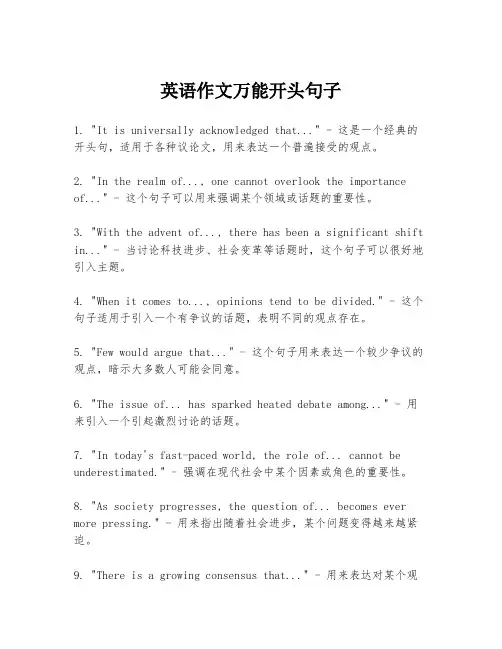 英语作文万能开头句子

1. "It is universally acknowledged that..." - 这是一个经典的开头句，适用于各种议论文，用来表达一个普遍接受的观点。

2. "In the realm of..., one cannot overlook the importance of..." - 这个句子可以用来强调某个领域或话题的重要性。

3. "With the advent of..., there has been a significant shift in..." - 当讨论科技进步、社会变革等话题时，这个句子可以很好地引入主题。

4. "When it comes to..., opinions tend to be divided." - 这个句子适用于引入一个有争议的话题，表明不同的观点存在。

5. "Few would argue that..." - 这个句子用来表达一个较少争议的观点，暗示大多数人可能会同意。

6. "The issue of... has sparked heated debate among..." - 用来引入一个引起激烈讨论的话题。

7. "In today's fast-paced world, the role of... cannot be underestimated." - 强调在现代社会中某个因素或角色的重要性。

8. "As society progresses, the question of... becomes ever more pressing." - 用来指出随着社会进步，某个问题变得越来越紧迫。

9. "There is a growing consensus that..." - 用来表达对某个观